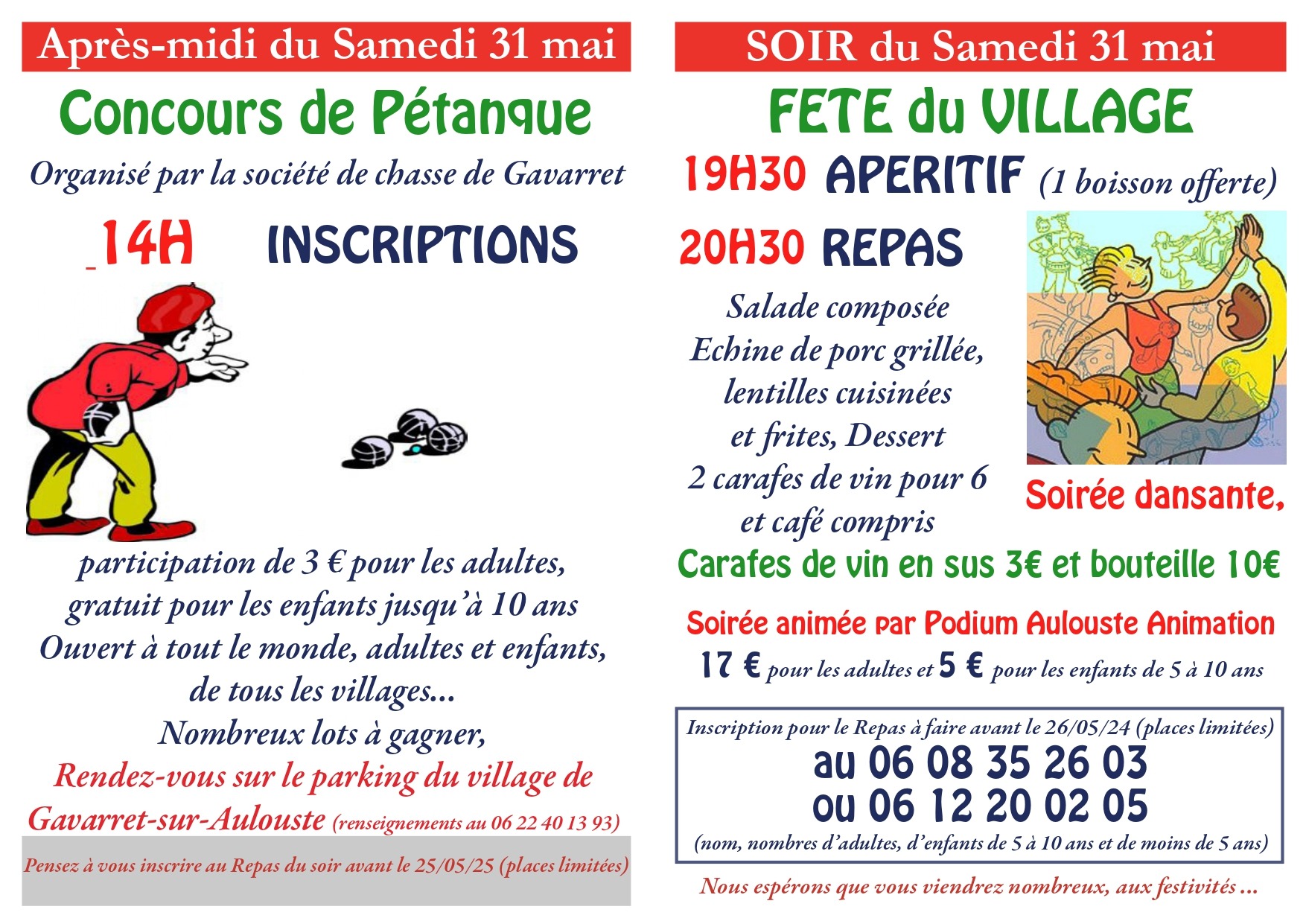 Après-midi du Samedi 31 mai

Concours de Pétanque

Organisé par la société de chasse de Gavarret

14H INSCRIPTIONS

participation de 3 € pour les adultes, gratuit pour les enfants jusqu'à 10 ans
Ouvert à tout le monde, adultes et enfants, de tous les villages...
Nombreux lots à gagner,
Rendez-vous sur le parking du village de Gavarret-sur-Aulouste (renseignements au 06 22 40 13 93)

Pensez à vous inscrire au Repas du soir avant le 25/05/25 (places limitées)

SOIR du Samedi 31 mai

FETE du VILLAGE

19H30 APERITIF (1 boisson offerte)

20H30 REPAS

Salade composée
Echine de porc grillée, lentilles cuisinées et frites, Dessert
2 carafes de vin pour 6 et café compris

Soirée dansante,

Carafes de vin en sus 3€ et bouteille 10€

Soirée animée par Podium Aulouste Animation
17 € pour les adultes et 5 € pour les enfants de 5 à 10 ans

Inscription pour le Repas à faire avant le 26/05/24 (places limitées)
au 06 08 35 26 03
ou 06 12 20 02 05
(nom, nombres d'adultes, d'enfants de 5 à 10 ans et de moins de 5 ans)

Nous espérons que vous viendrez nombreux, aux festivités ...